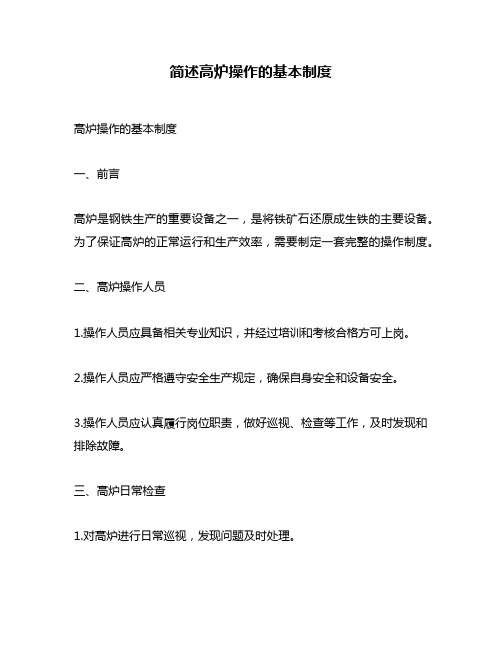 简述高炉操作的基本制度

高炉操作的基本制度

一、前言

高炉是钢铁生产的重要设备之一，是将铁矿石还原成生铁的主要设备。为了保证高炉的正常运行和生产效率，需要制定一套完整的操作制度。

二、高炉操作人员

1.操作人员应具备相关专业知识，并经过培训和考核合格方可上岗。

2.操作人员应严格遵守安全生产规定，确保自身安全和设备安全。

3.操作人员应认真履行岗位职责，做好巡视、检查等工作，及时发现和排除故障。

三、高炉日常检查

1.对高炉进行日常巡视，发现问题及时处理。